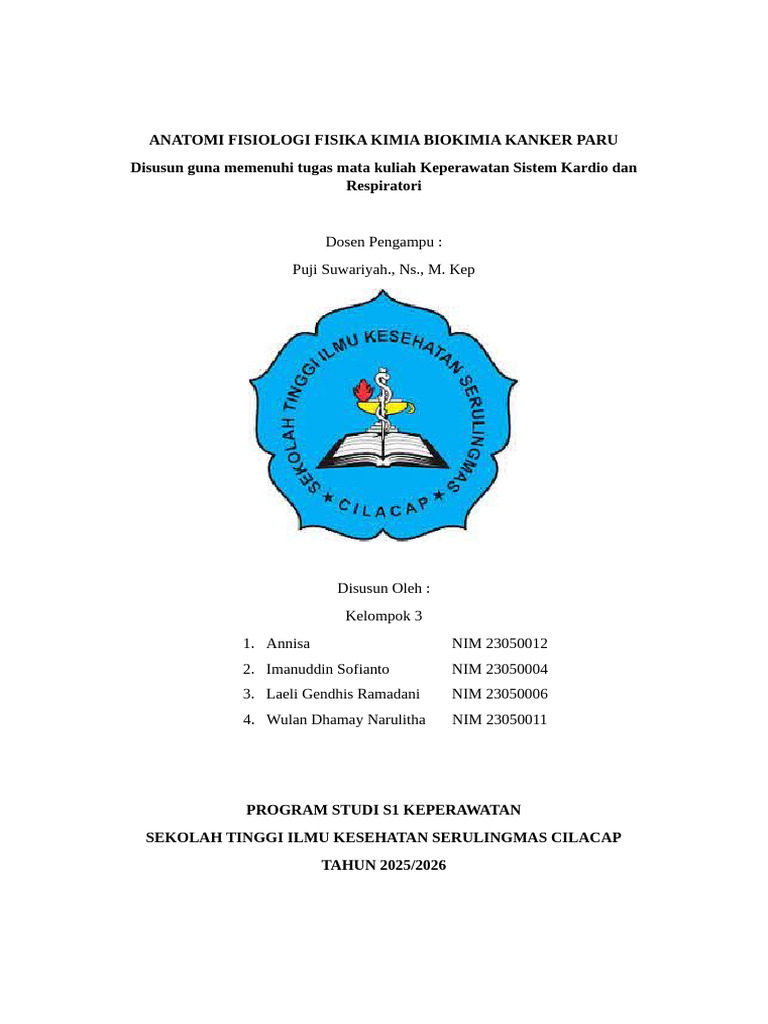 ANATOMI FISIOLOGI FISIKA KIMIA BIOKIMIA KANKER PARU

Disusun guna memenuhi tugas mata kuliah Keperawatan Sistem Kardio dan Respiratori

Dosen Pengampu :

Puji Suwariyah., Ns., M. Kep

SEKOLAH TINGGI ILMU KESEHATAN SERULINGMAS

★ CILACAP ★

Disusun Oleh :

Kelompok 3

1. Annisa NIM 23050012
2. Imanuddin Sofianto NIM 23050004
3. Laeli Gendhis Ramadani NIM 23050006
4. Wulan Dhamay Narulitha NIM 23050011

PROGRAM STUDI S1 KEPERAWATAN

SEKOLAH TINGGI ILMU KESEHATAN SERULINGMAS CILACAP

TAHUN 2025/2026